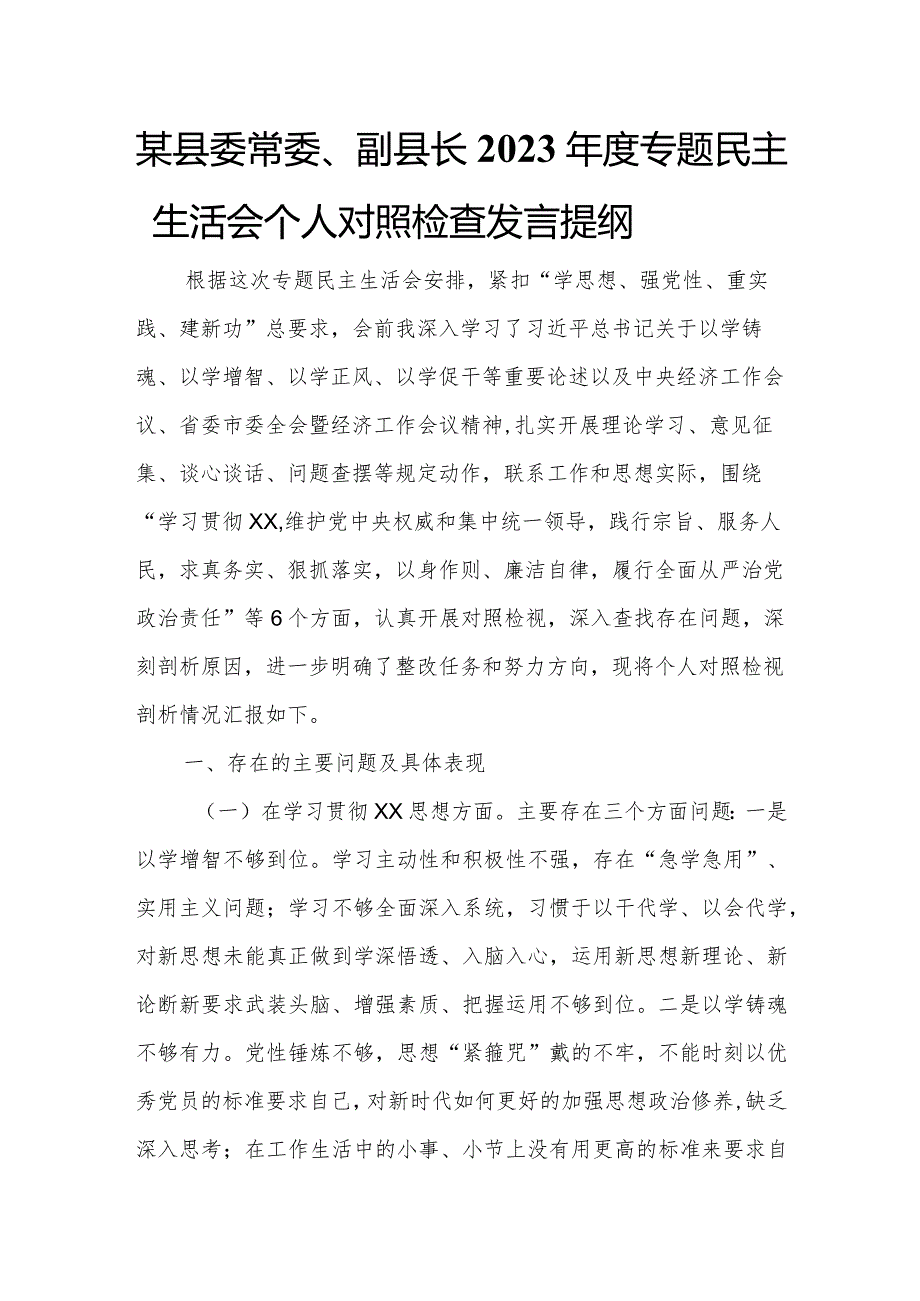 某县委常委、副县长2023年度专题民主生活会个人对照检查发言提纲

根据这次专题民主生活会安排，紧扣“学思想、强党性、重实践、建新功”总要求，会前我深入学习了习近平总书记关于以学铸魂、以学增智、以学正风、以学促干等重要论述以及中央经济工作会议、省委市委全会暨经济工作会议精神，扎实开展理论学习、意见征集、谈心谈话、问题查摆等规定动作，联系工作和思想实际，围绕“学习贯彻XX,维护党中央权威和集中统一领导，践行宗旨、服务人民，求真务实、狠抓落实，以身作则、廉洁自律，履行全面从严治党政治责任”等6个方面，认真开展对照检视，深入查找存在问题，深刻剖析原因，进一步明确了整改任务和努力方向，现将个人对照检视剖析情况汇报如下。

一、存在的主要问题及具体表现

（一）在学习贯彻XX思想方面。主要存在三个方面问题：一是以学增智不够到位。学习主动性和积极性不强，存在“急学急用”、实用主义问题；学习不够全面深入系统，习惯于以干代学、以会代学，对新思想未能真正做到学深悟透、入脑入心，运用新思想新理论、新论断新要求武装头脑、增强素质、把握运用不够到位。二是以学铸魂不够有力。党性锤炼不够，思想“紧箍咒”戴的不牢，不能时刻以优秀党员的标准要求自己，对新时代如何更好的加强思想政治修养，缺乏深入思考；在工作生活中的小事、小节上没有用更高的标准来要求自